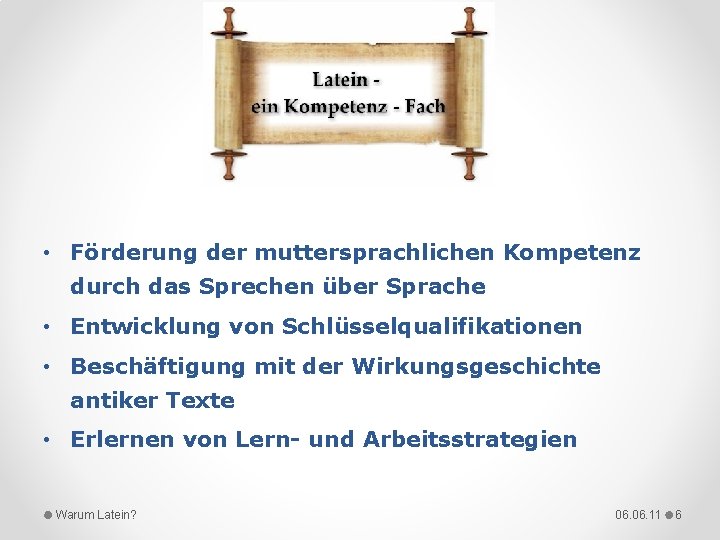 Latein -
ein Kompetenz - Fach

• Förderung der muttersprachlichen Kompetenz durch das Sprechen über Sprache
• Entwicklung von Schlüsselqualifikationen
• Beschäftigung mit der Wirkungsgeschichte antiker Texte
• Erlernen von Lern- und Arbeitsstrategien

Warum Latein?

06.06.11 6